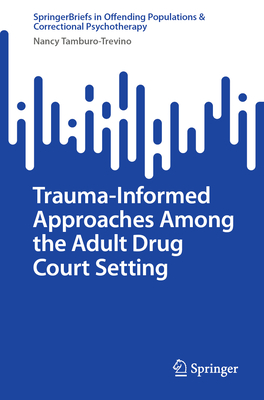 SpringerBriefs in Offending Populations & Correctional Psychotherapy

Nancy Tamburo-Trevino

Trauma-Informed Approaches Among the Adult Drug Court Setting

Springer